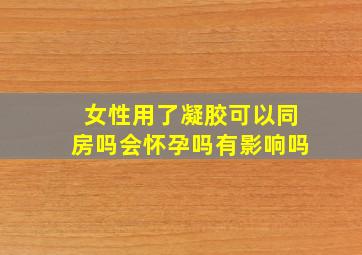 女性用了凝胶可以同房吗会怀孕吗有影响吗